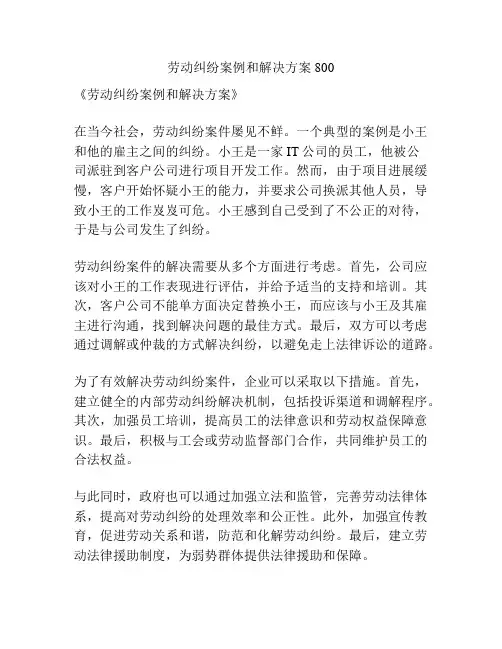 劳动纠纷案例和解决方案800

《劳动纠纷案例和解决方案》

在当今社会，劳动纠纷案件屡见不鲜。一个典型的案例是小王和他的雇主之间的纠纷。小王是一家IT公司的员工，他被公司派驻到客户公司进行项目开发工作。然而，由于项目进展缓慢，客户开始怀疑小王的能力，并要求公司换派其他人员，导致小王的工作岌岌可危。小王感到自己受到了不公正的对待，于是与公司发生了纠纷。

劳动纠纷案件的解决需要从多个方面进行考虑。首先，公司应该对小王的工作表现进行评估，并给予适当的支持和培训。其次，客户公司不能单方面决定替换小王，而应该与小王及其雇主进行沟通，找到解决问题的最佳方式。最后，双方可以考虑通过调解或仲裁的方式解决纠纷，以避免走上法律诉讼的道路。

为了有效解决劳动纠纷案件，企业可以采取以下措施。首先，建立健全的内部劳动纠纷解决机制，包括投诉渠道和调解程序。其次，加强员工培训，提高员工的法律意识和劳动权益保障意识。最后，积极与工会或劳动监督部门合作，共同维护员工的合法权益。

与此同时，政府也可以通过加强立法和监管，完善劳动法律体系，提高对劳动纠纷的处理效率和公正性。此外，加强宣传教育，促进劳动关系和谐，防范和化解劳动纠纷。最后，建立劳动法律援助制度，为弱势群体提供法律援助和保障。